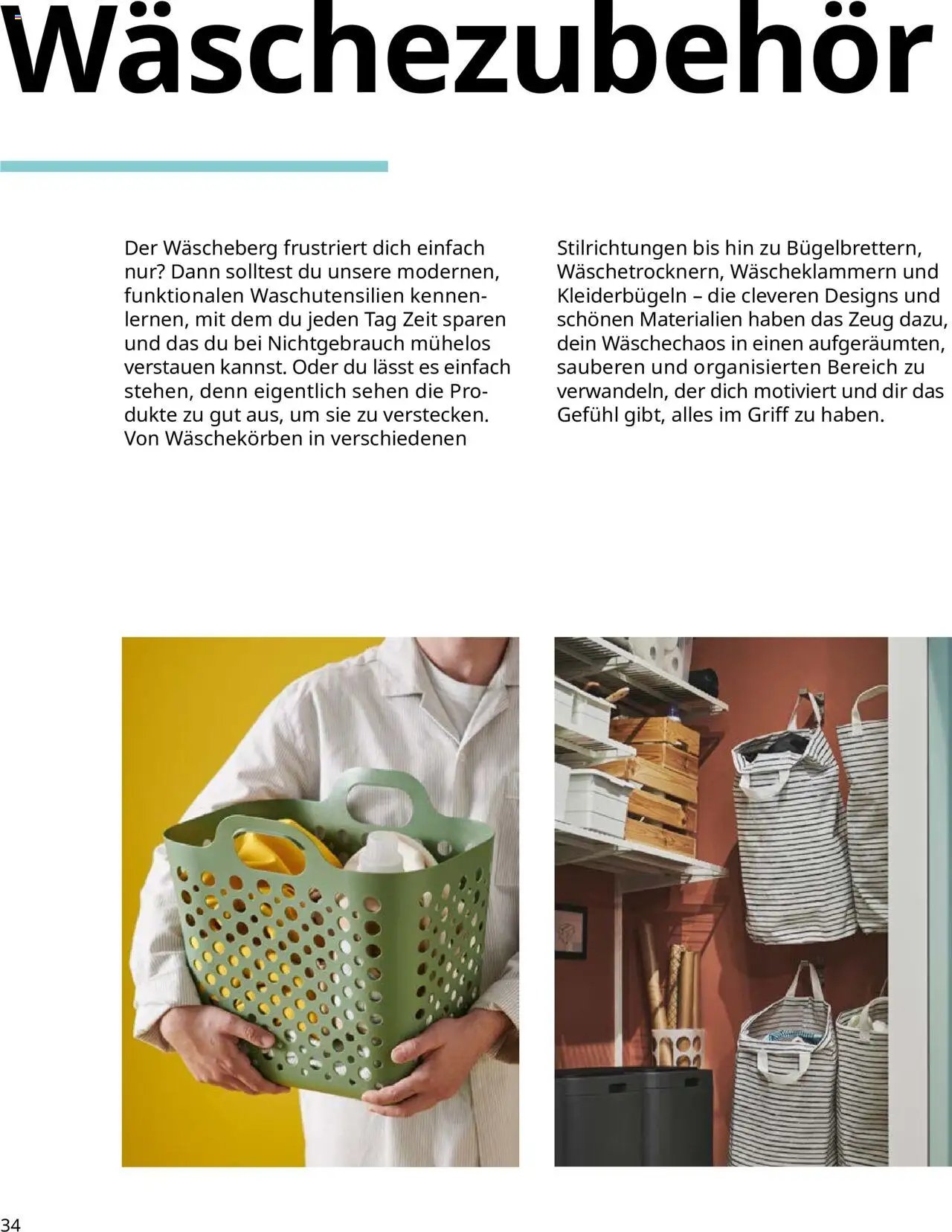 Wäschezubehör

Der Wäscheberg frustriert dich einfach nur? Dann solltest du unsere modernen, funktionalen Waschutensilien kennenlernen, mit dem du jeden Tag Zeit sparen und das du bei Nichtgebrauch mühelos verstauen kannst. Oder du lässt es einfach stehen, denn eigentlich sehen die Produkte zu gut aus, um sie zu verstecken. Von Wäschekörben in verschiedenen Stilrichtungen bis hin zu Bügelbrettern, Wäschetrocknern, Wäscheklammern und Kleiderbügeln – die cleveren Designs und schönen Materialien haben das Zeug dazu, dein Wäschechaos in einen aufgeräumten, sauberen und organisierten Bereich zu verwandeln, der dich motiviert und dir das Gefühl gibt, alles im Griff zu haben.

34